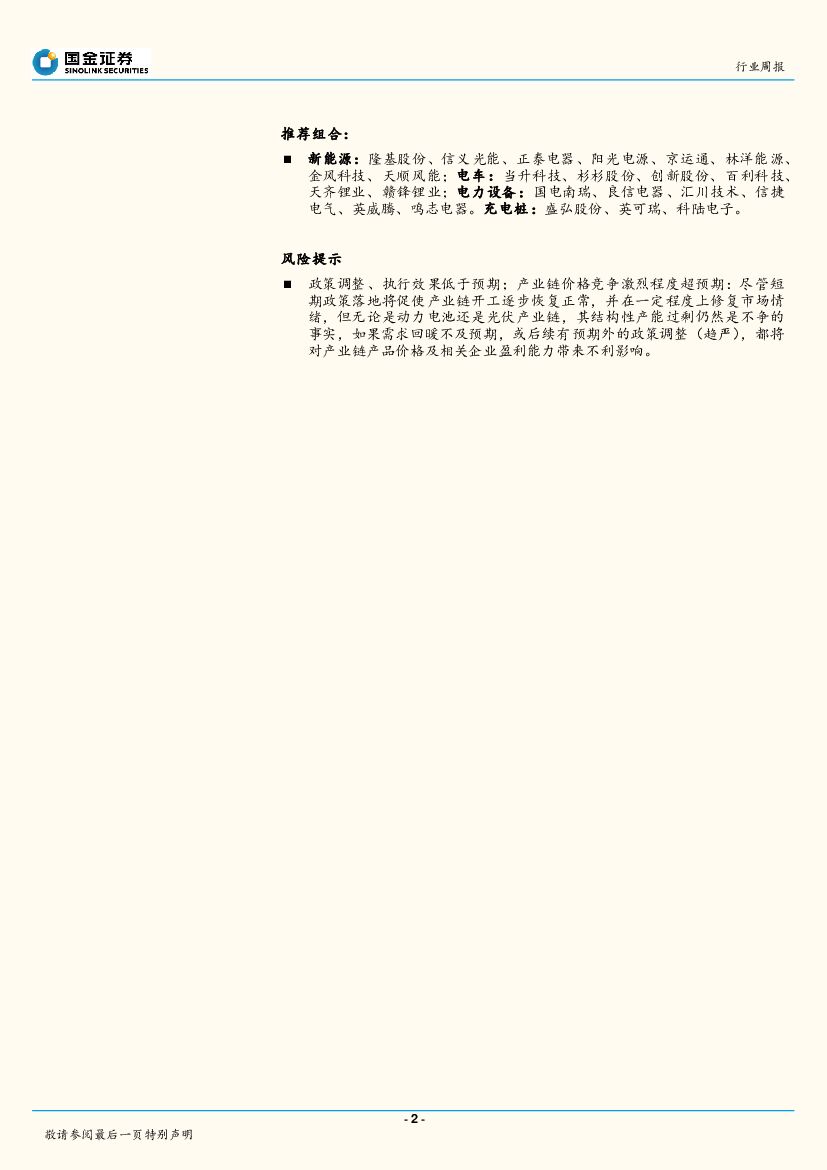 国金证券
SINOLINK SECURITIES

行业周报

推荐组合：

■ 新能源：隆基股份、信义光能、正泰电器、阳光电源、京运通、林洋能源、金风科技、天顺风能；电车：当升科技、杉杉股份、创新股份、百利科技、天齐锂业、赣锋锂业；电力设备：国电南瑞、良信电器、汇川技术、信捷电气、英威腾、鸣志电器。充电桩：盛弘股份、英可瑞、科陆电子。

风险提示

■ 政策调整、执行效果低于预期；产业链价格竞争激烈程度超预期：尽管短期政策落地将促使产业链开工逐步恢复正常，并在一定程度上修复市场情绪，但无论是动力电池还是光伏产业链，其结构性产能过剩仍然是不争的事实，如果需求回暖不及预期，或后续有预期外的政策调整（趋严），都将对产业链产品价格及相关企业盈利能力带来不利影响。

- 2 -

敬请参阅最后一页特别声明